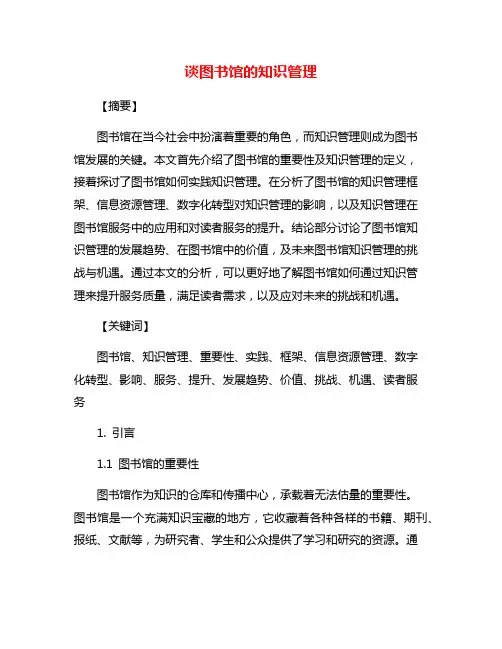 谈图书馆的知识管理

【摘要】

图书馆在当今社会中扮演着重要的角色，而知识管理则成为图书馆发展的关键。本文首先介绍了图书馆的重要性及知识管理的定义，接着探讨了图书馆如何实践知识管理。在分析了图书馆的知识管理框架、信息资源管理、数字化转型对知识管理的影响，以及知识管理在图书馆服务中的应用和对读者服务的提升。结论部分讨论了图书馆知识管理的发展趋势、在图书馆中的价值，及未来图书馆知识管理的挑战与机遇。通过本文的分析，可以更好地了解图书馆如何通过知识管理来提升服务质量，满足读者需求，以及应对未来的挑战和机遇。

【关键词】

图书馆、知识管理、重要性、实践、框架、信息资源管理、数字化转型、影响、服务、提升、发展趋势、价值、挑战、机遇、读者服务

1. 引言

1.1 图书馆的重要性

图书馆作为知识的仓库和传播中心，承载着无法估量的重要性。图书馆是一个充满知识宝藏的地方，它收藏着各种各样的书籍、期刊、报纸、文献等，为研究者、学生和公众提供了学习和研究的资源。通